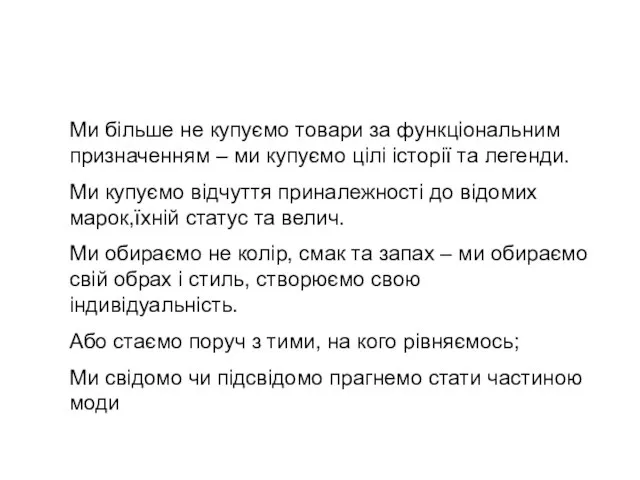 Ми більше не купуємо товари за функціональним призначенням – ми купуємо цілі історії та легенди.

Ми купуємо відчуття приналежності до відомих марок,їхній статус та велич.

Ми обираємо не колір, смак та запах – ми обираємо свій образ і стиль, створюємо свою індивідуальність.

Або стаємо поруч з тими, на кого рівняємось;

Ми свідомо чи підсвідомо прагнемо стати частиною моди